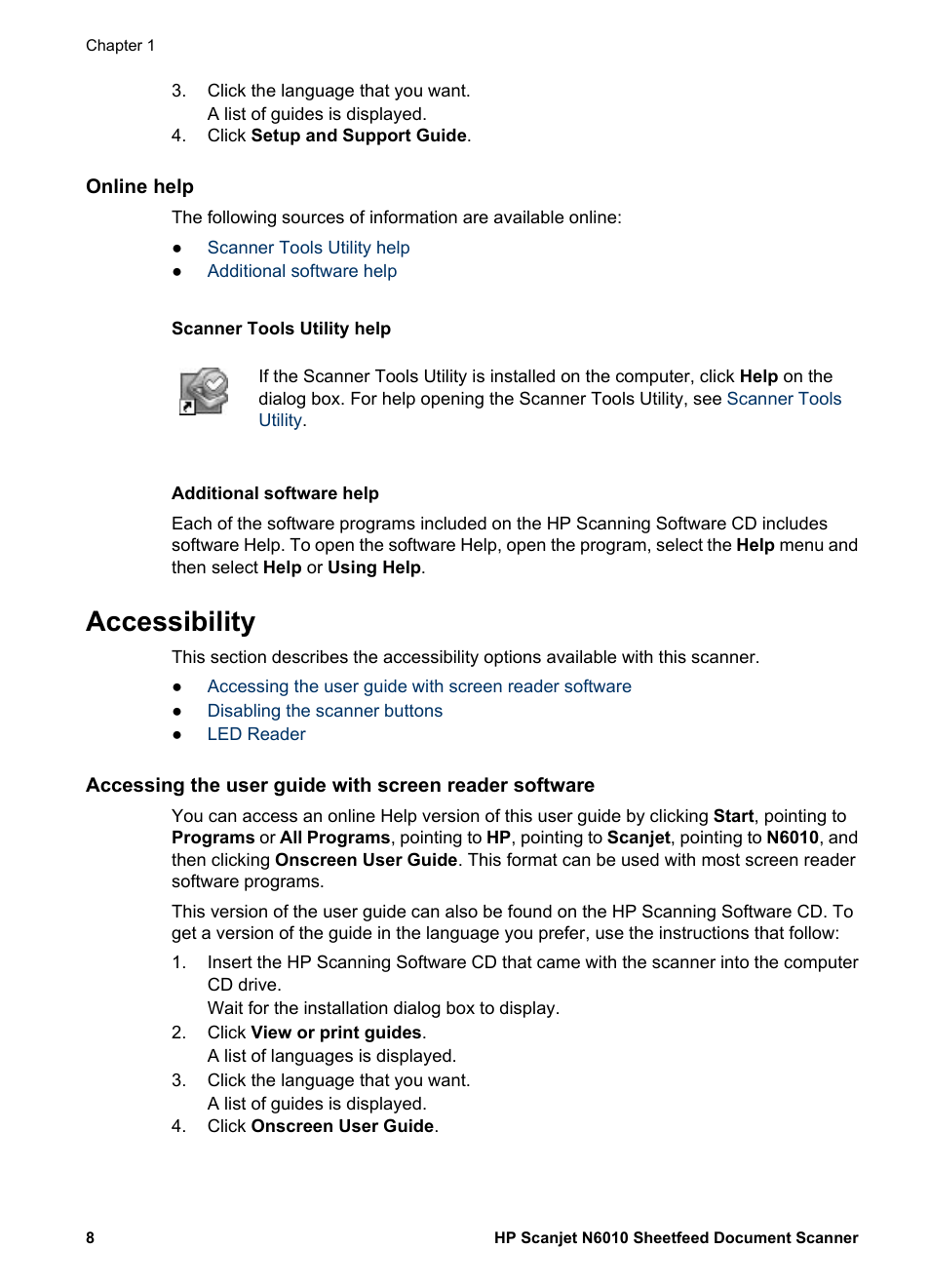 Chapter 1

3. Click the language that you want.
A list of guides is displayed.
4. Click Setup and Support Guide.

Online help

The following sources of information are available online:

● Scanner Tools Utility help
● Additional software help

Scanner Tools Utility help

If the Scanner Tools Utility is installed on the computer, click Help on the dialog box. For help opening the Scanner Tools Utility, see Scanner Tools Utility.

Additional software help

Each of the software programs included on the HP Scanning Software CD includes software Help. To open the software Help, open the program, select the Help menu and then select Help or Using Help.

Accessibility

This section describes the accessibility options available with this scanner.

● Accessing the user guide with screen reader software
● Disabling the scanner buttons
● LED Reader

Accessing the user guide with screen reader software

You can access an online Help version of this user guide by clicking Start, pointing to Programs or All Programs, pointing to HP, pointing to Scanjet, pointing to N6010, and then clicking Onscreen User Guide. This format can be used with most screen reader software programs.

This version of the user guide can also be found on the HP Scanning Software CD. To get a version of the guide in the language you prefer, use the instructions that follow:

1. Insert the HP Scanning Software CD that came with the scanner into the computer CD drive.
Wait for the installation dialog box to display.
2. Click View or print guides.
A list of languages is displayed.
3. Click the language that you want.
A list of guides is displayed.
4. Click Onscreen User Guide.

8 HP Scanjet N6010 Sheetfeed Document Scanner